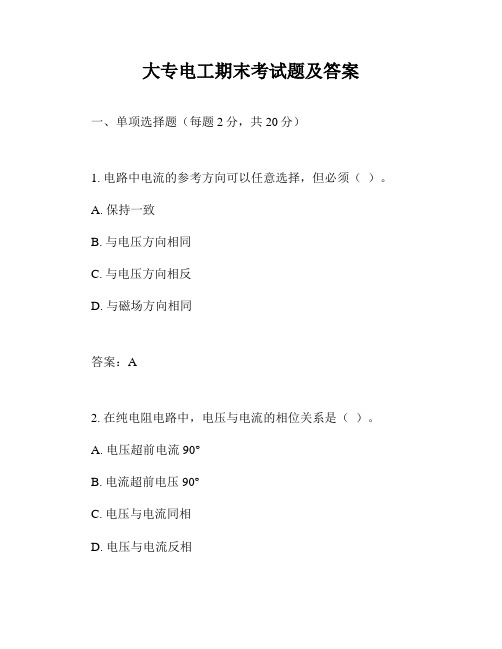 大专电工期末考试题及答案

一、单项选择题（每题 2 分，共 20 分）

1. 电路中电流的参考方向可以任意选择，但必须（ ）。

A. 保持一致

B. 与电压方向相同

C. 与电压方向相反

D. 与磁场方向相同

答案：A

2. 在纯电阻电路中，电压与电流的相位关系是（ ）。

A. 电压超前电流 90°

B. 电流超前电压 90°

C. 电压与电流同相

D. 电压与电流反相